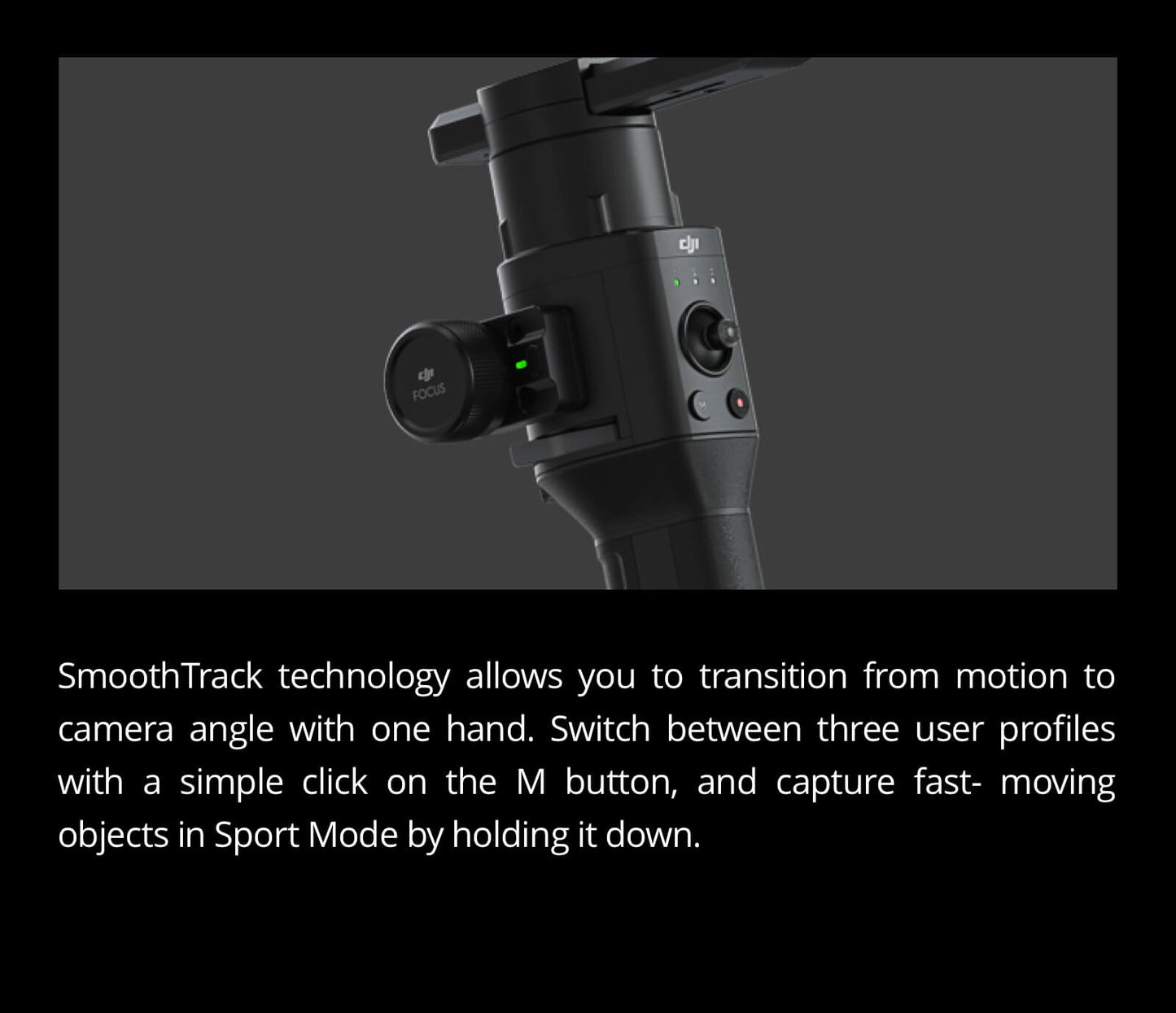 dji

dji
FOCUS

M

SmoothTrack technology allows you to transition from motion to camera angle with one hand. Switch between three user profiles with a simple click on the M button, and capture fast- moving objects in Sport Mode by holding it down.